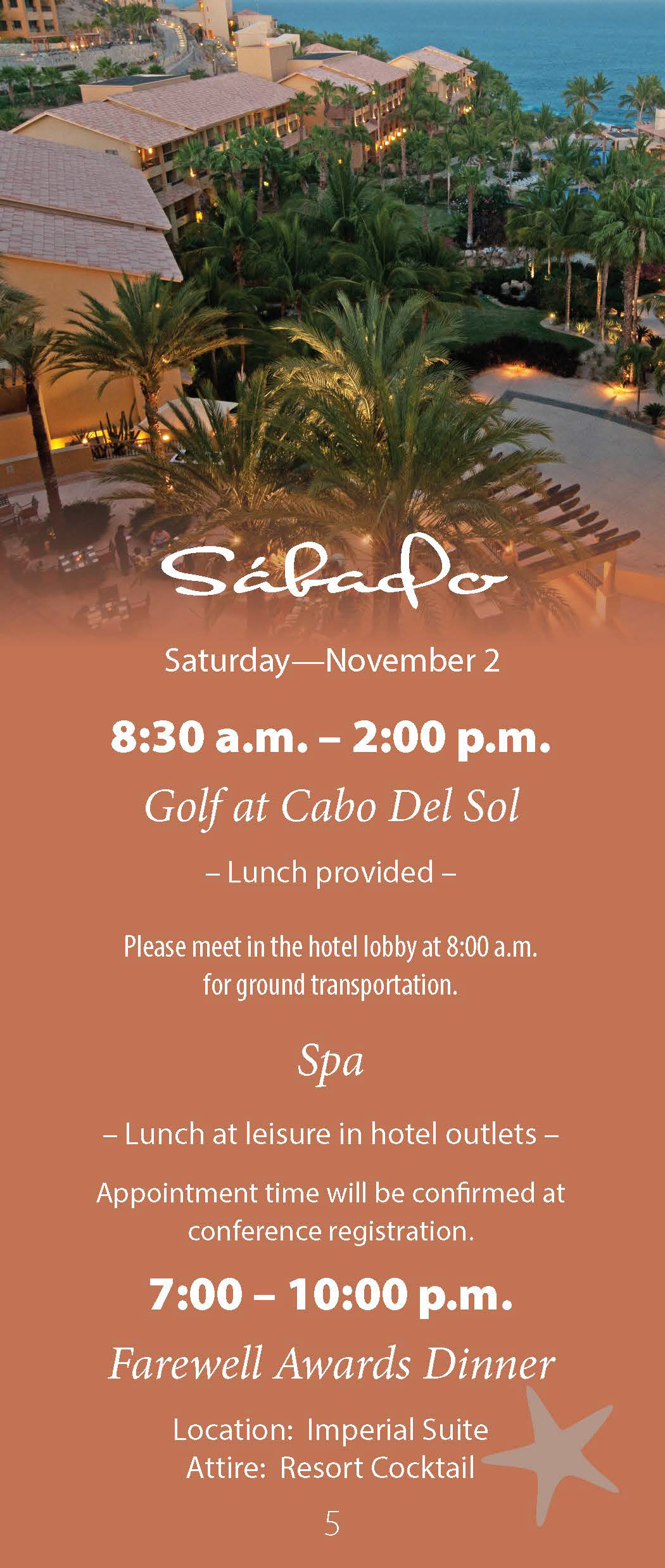 Sábado

Saturday—November 2

8:30 a.m. – 2:00 p.m.

Golf at Cabo Del Sol

– Lunch provided –

Please meet in the hotel lobby at 8:00 a.m. for ground transportation.

Spa

– Lunch at leisure in hotel outlets –

Appointment time will be confirmed at conference registration.

7:00 – 10:00 p.m.

Farewell Awards Dinner

Location: Imperial Suite
Attire: Resort Cocktail

5